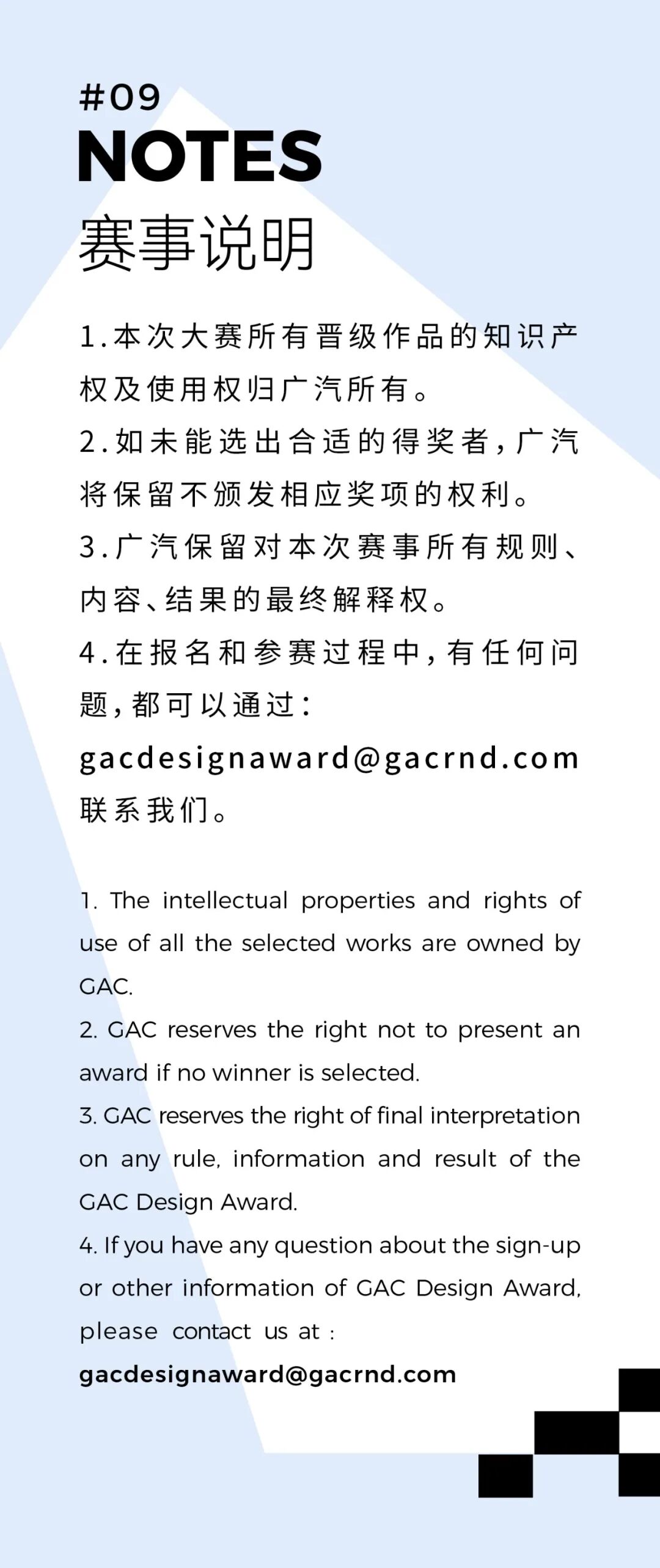 #09
NOTES
赛事说明

1.本次大赛所有晋级作品的知识产权及使用权归广汽所有。
2.如未能选出合适的得奖者，广汽将保留不颁发相应奖项的权利。
3.广汽保留对本次赛事所有规则、内容、结果的最终解释权。
4.在报名和参赛过程中，有任何问题，都可以通过：
gacdesignaward@gacrnd.com
联系我们。

1. The intellectual properties and rights of use of all the selected works are owned by GAC.
2. GAC reserves the right not to present an award if no winner is selected.
3. GAC reserves the right of final interpretation on any rule, information and result of the GAC Design Award.
4. If you have any question about the sign-up or other information of GAC Design Award, please contact us at :
gacdesignaward@gacrnd.com